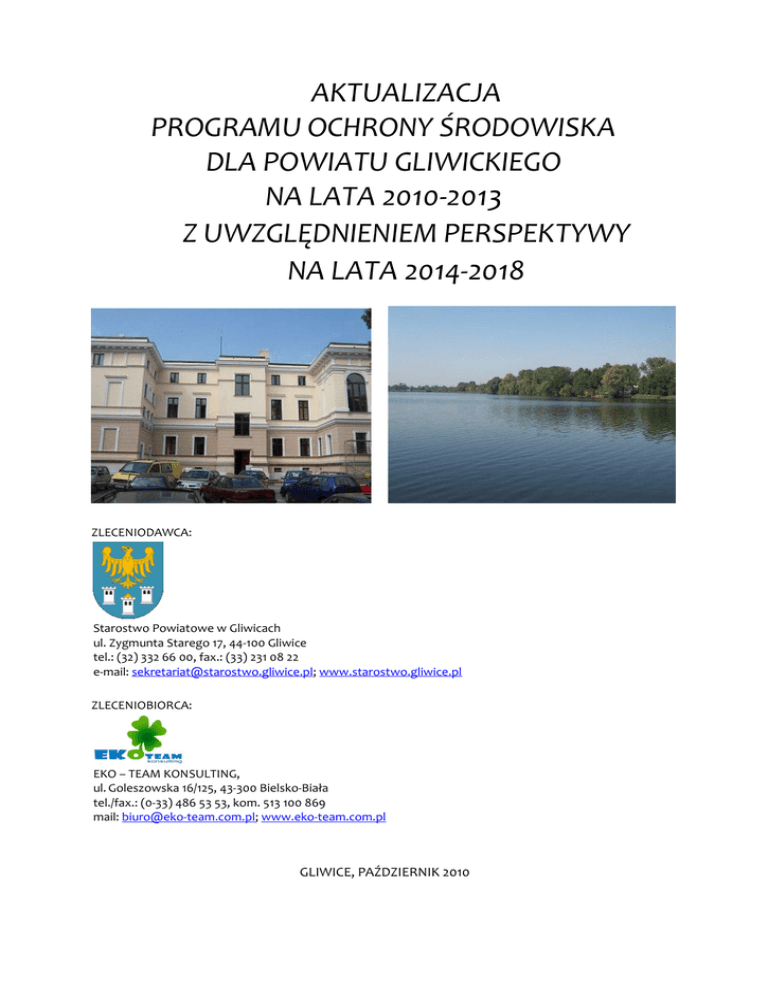 AKTUALIZACJA
PROGRAMU OCHRONY ŚRODOWISKA
DLA POWIATU GLIWICKIEGO
NA LATA 2010-2013
Z UWZGLĘDNIENIEM PERSPEKTYWY
NA LATA 2014-2018

ZLECENIODAWCA:

Starostwo Powiatowe w Gliwicach
ul. Zygmunta Starego 17, 44-100 Gliwice
tel.: (32) 332 66 00, fax.: (33) 231 08 22
e-mail: sekretariat@starostwo.gliwice.pl; www.starostwo.gliwice.pl

ZLECENIOBIORCA:

EKO TEAM konsulting

EKO – TEAM KONSULTING,
ul. Goleszowska 16/125, 43-300 Bielsko-Biała
tel./fax.: (0-33) 486 53 53, kom. 513 100 869
mail: biuro@eko-team.com.pl; www.eko-team.com.pl

GLIWICE, PAŹDZIERNIK 2010